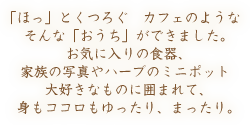 「ほっ」とくつろぐ　カフェのような
そんな「おうち」ができました。
お気に入りの食器、
家族の写真やハーブのミニポット
大好きなものに囲まれて、
身もココロもゆったり、まったり。